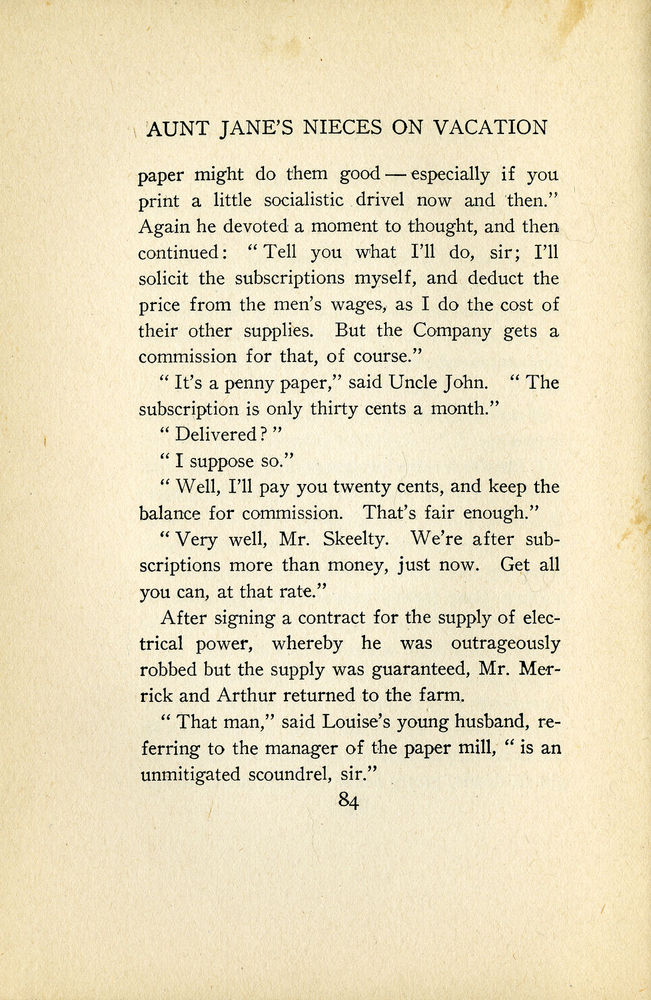 AUNT JANE'S NIECES ON VACATION

paper might do them good — especially if you print a little socialistic drivel now and then." Again he devoted a moment to thought, and then continued: "Tell you what I'll do, sir; I'll solicit the subscriptions myself, and deduct the price from the men's wages, as I do the cost of their other supplies. But the Company gets a commission for that, of course."

"It's a penny paper," said Uncle John. "The subscription is only thirty cents a month."

"Delivered?"

"I suppose so."

"Well, I'll pay you twenty cents, and keep the balance for commission. That's fair enough."

"Very well, Mr. Skeelty. We're after subscriptions more than money, just now. Get all you can, at that rate."

After signing a contract for the supply of electrical power, whereby he was outrageously robbed but the supply was guaranteed, Mr. Merrick and Arthur returned to the farm.

"That man," said Louise's young husband, referring to the manager of the paper mill, "is an unmitigated scoundrel, sir."

84